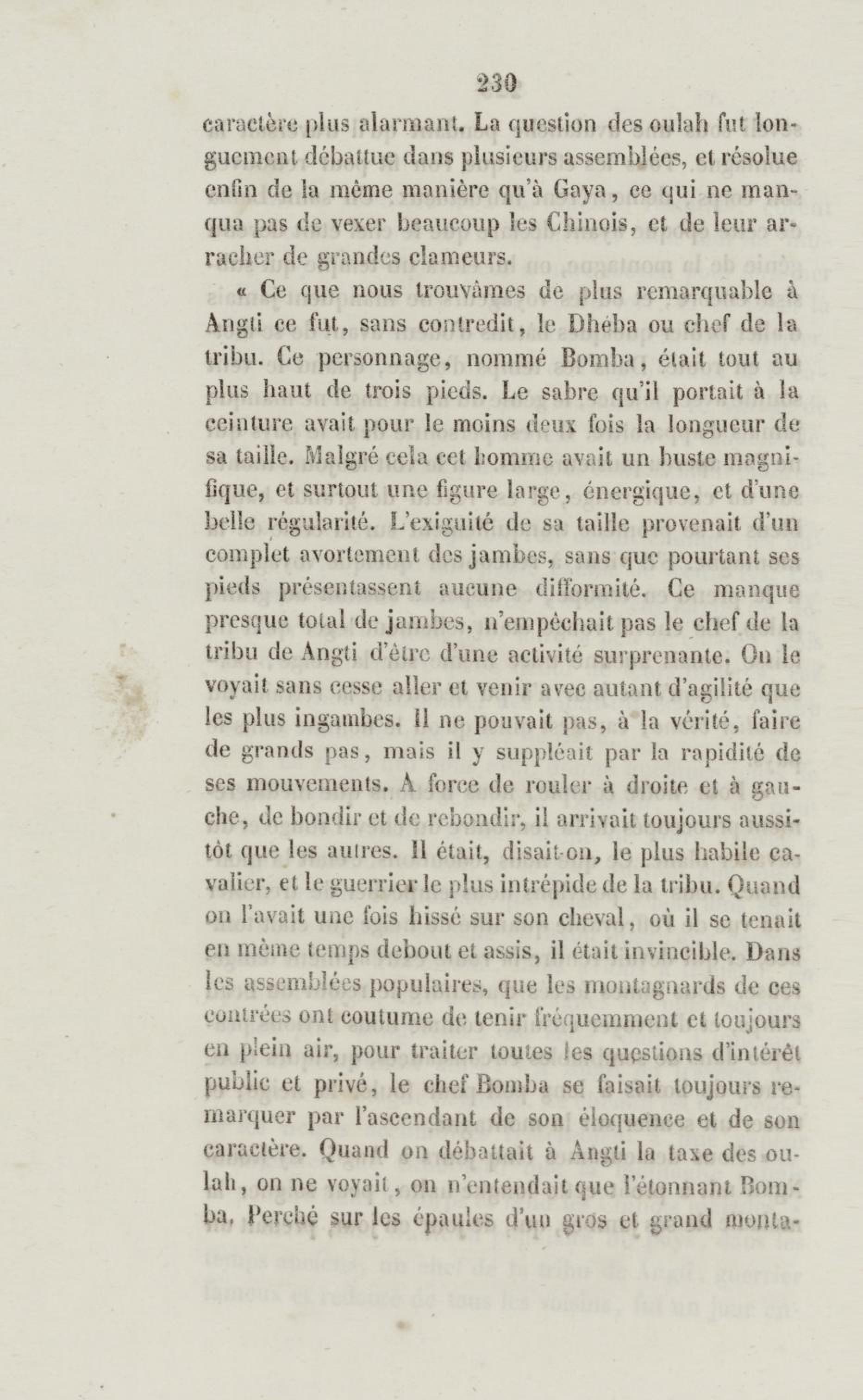 230

caractère plus alarmant. La question des oulah fut longuement débattue dans plusieurs assemblées, et résolue enfin de la même manière qu'à Gaya, ce qui ne manqua pas de vexer beaucoup les Chinois, et de leur arracher de grandes clameurs.

« Ce que nous trouvâmes de plus remarquable à Angti ce fut, sans contredit, le Dhéba ou chef de la tribu. Ce personnage, nommé Bomba, était tout au plus haut de trois pieds. Le sabre qu'il portait à la ceinture avait pour le moins deux fois la longueur de sa taille. Malgré cela cet homme avait un buste magnifique, et surtout une figure large, énergique, et d'une belle régularité. L'exiguité de sa taille provenait d'un complet avortement des jambes, sans que pourtant ses pieds présentassent aucune difformité. Ce manque presque total de jambes, n'empêchait pas le chef de la tribu de Angti d'être d'une activité surprenante. On le voyait sans cesse aller et venir avec autant d'agilité que les plus ingambes. Il ne pouvait pas, à la vérité, faire de grands pas, mais il y suppléait par la rapidité de ses mouvements. A force de rouler à droite et à gauche, de bondir et de rebondir, il arrivait toujours aussitôt que les autres. Il était, disait-on, le plus habile cavalier, et le guerrier le plus intrépide de la tribu. Quand on l'avait une fois hissé sur son cheval, où il se tenait en même temps debout et assis, il était invincible. Dans les assemblées populaires, que les montagnards de ces contrées ont coutume de tenir fréquemment et toujours en plein air, pour traiter toutes les questions d'intérêt public et privé, le chef Bomba se faisait toujours remarquer par l'ascendant de son éloquence et de son caractère. Quand on débattait à Angti la taxe des oulah, on ne voyait, on n'entendait que l'étonnant Bomba. Perché sur les épaules d'un gros et grand monta-